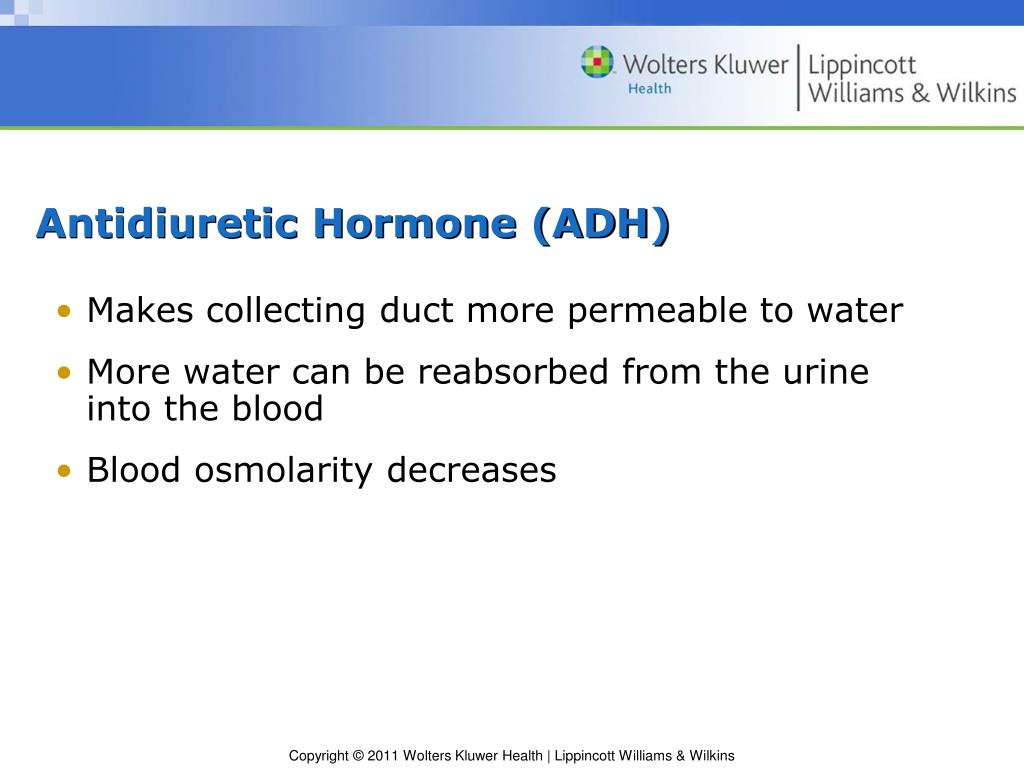 Wolters Kluwer Health | Lippincott Williams & Wilkins

Antidiuretic Hormone (ADH)

• Makes collecting duct more permeable to water
• More water can be reabsorbed from the urine into the blood
• Blood osmolarity decreases

Copyright © 2011 Wolters Kluwer Health | Lippincott Williams & Wilkins